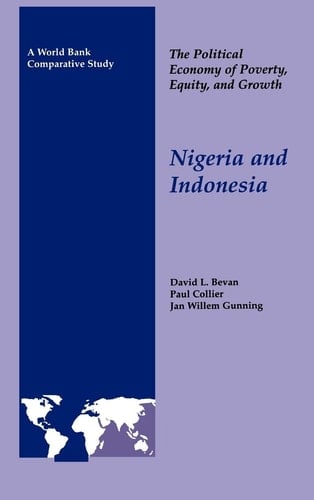 A World Bank Comparative Study

The Political Economy of Poverty, Equity, and Growth

Nigeria and Indonesia

David L. Bevan
Paul Collier
Jan Willem Gunning